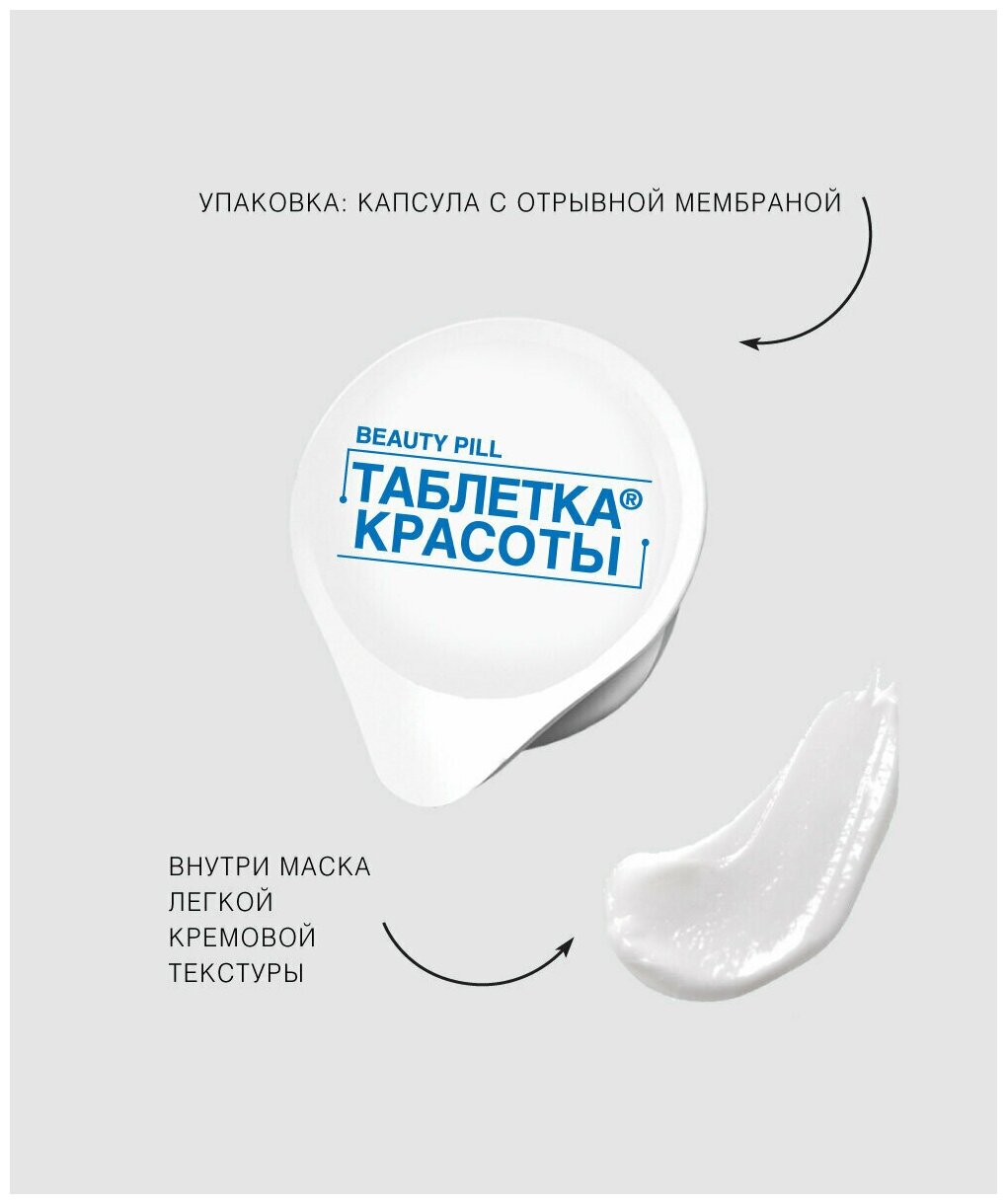 УПАКОВКА: КАПСУЛА С ОТРЫВНОЙ МЕМБРАНОЙ

BEAUTY PILL
ТАБЛЕТКА®
КРАСОТЫ

ВНУТРИ МАСКА
ЛЕГКОЙ
КРЕМОВОЙ
ТЕКСТУРЫ